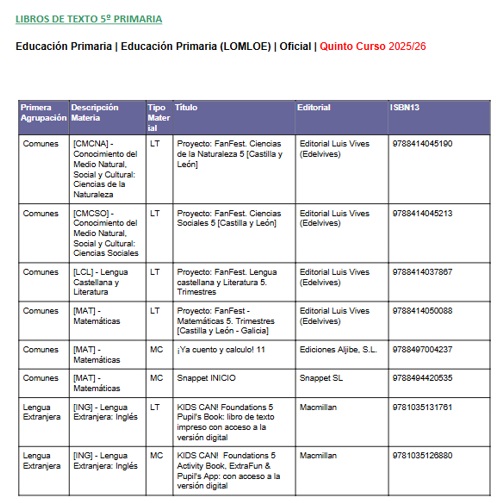 LIBROS DE TEXTO 5º PRIMARIA

Educación Primaria | Educación Primaria (LOMLOE) | Oficial | Quinto Curso 2025/26

| Primera Agrupación | Descripción Materia | Tipo Material | Título | Editorial | ISBN13 |
|---|---|---|---|---|---|
| Comunes | [CMCNA] - Conocimiento del Medio Natural, Social y Cultural: Ciencias de la Naturaleza | LT | Proyecto: FanFest. Ciencias de la Naturaleza 5 [Castilla y León] | Editorial Luis Vives (Edelvives) | 9788414045190 |
| Comunes | [CMCSO] - Conocimiento del Medio Natural, Social y Cultural: Ciencias Sociales | LT | Proyecto: FanFest. Ciencias Sociales 5 [Castilla y León] | Editorial Luis Vives (Edelvives) | 9788414045213 |
| Comunes | [LCL] - Lengua Castellana y Literatura | LT | Proyecto: FanFest. Lengua castellana y Literatura 5. Trimestres | Editorial Luis Vives (Edelvives) | 9788414037867 |
| Comunes | [MAT] - Matemáticas | LT | Proyecto: FanFest - Matemáticas 5. Trimestres [Castilla y León - Galicia] | Editorial Luis Vives (Edelvives) | 9788414050088 |
| Comunes | [MAT] - Matemáticas | MC | ¡Ya cuento y calculo! 11 | Ediciones Aljibe, S.L. | 9788497004237 |
| Comunes | [MAT] - Matemáticas | MC | Snappet INICIO | Snappet SL | 9788494420535 |
| Lengua Extranjera | [ING] - Lengua Extranjera: Inglés | LT | KIDS CAN! Foundations 5 Pupil's Book: libro de texto impreso con acceso a la versión digital | Macmillan | 9781035131761 |
| Lengua Extranjera | [ING] - Lengua Extranjera: Inglés | MC | KIDS CAN! Foundations 5 Activity Book, ExtraFun & Pupil's App: con acceso a la versión digital | Macmillan | 9781035126880 |